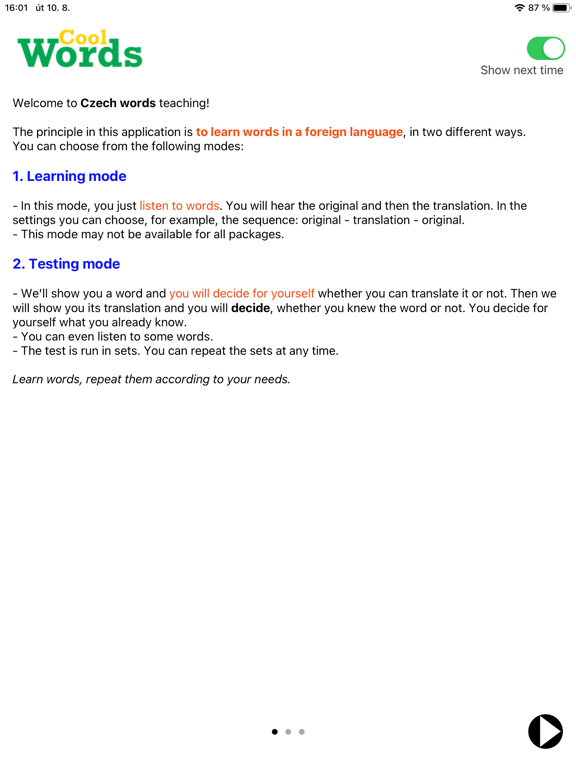 16:01 út 10. 8.

87 %

Cool Words

Show next time

Welcome to Czech words teaching!

The principle in this application is to learn words in a foreign language, in two different ways. You can choose from the following modes:

1. Learning mode

- In this mode, you just listen to words. You will hear the original and then the translation. In the settings you can choose, for example, the sequence: original - translation - original.
- This mode may not be available for all packages.

2. Testing mode

- We'll show you a word and you will decide for yourself whether you can translate it or not. Then we will show you its translation and you will decide, whether you knew the word or not. You decide for yourself what you already know.
- You can even listen to some words.
- The test is run in sets. You can repeat the sets at any time.

Learn words, repeat them according to your needs.